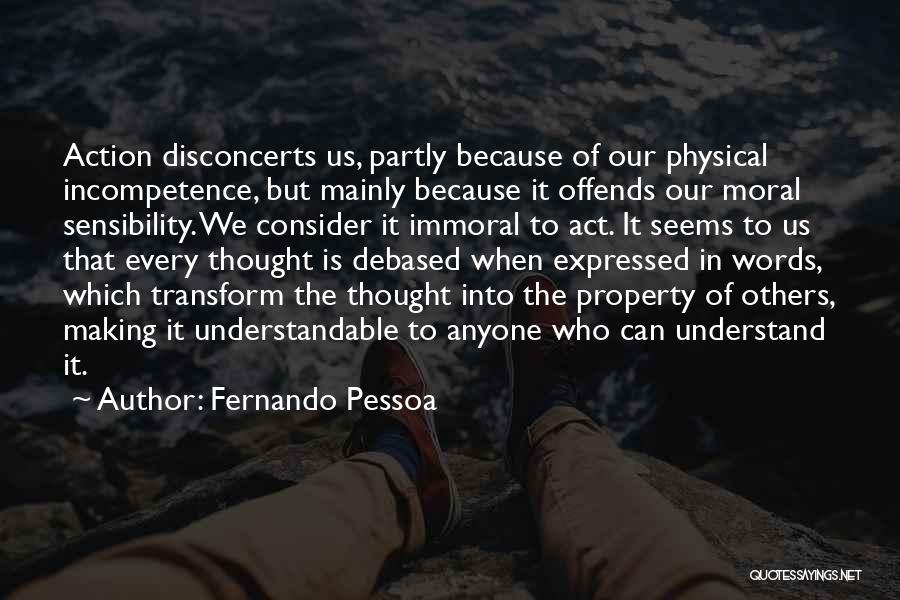 Action disconcerts us, partly because of our physical incompetence, but mainly because it offends our moral sensibility. We consider it immoral to act. It seems to us that every thought is debased when expressed in words, which transform the thought into the property of others, making it understandable to anyone who can understand it.

~ Author: Fernando Pessoa

QUOTESSAYINGS.NET